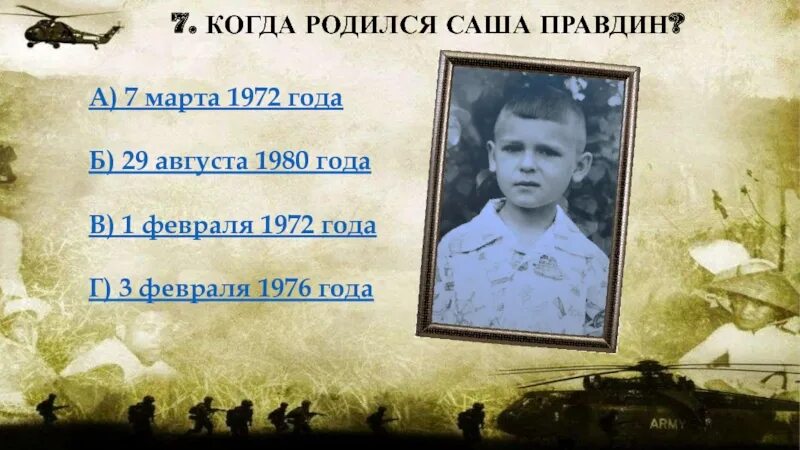 7. КОГДА РОДИЛСЯ САША ПРАВДИН?

А) 7 марта 1972 года

Б) 29 августа 1980 года

В) 1 февраля 1972 года

Г) 3 февраля 1976 года

ARMY